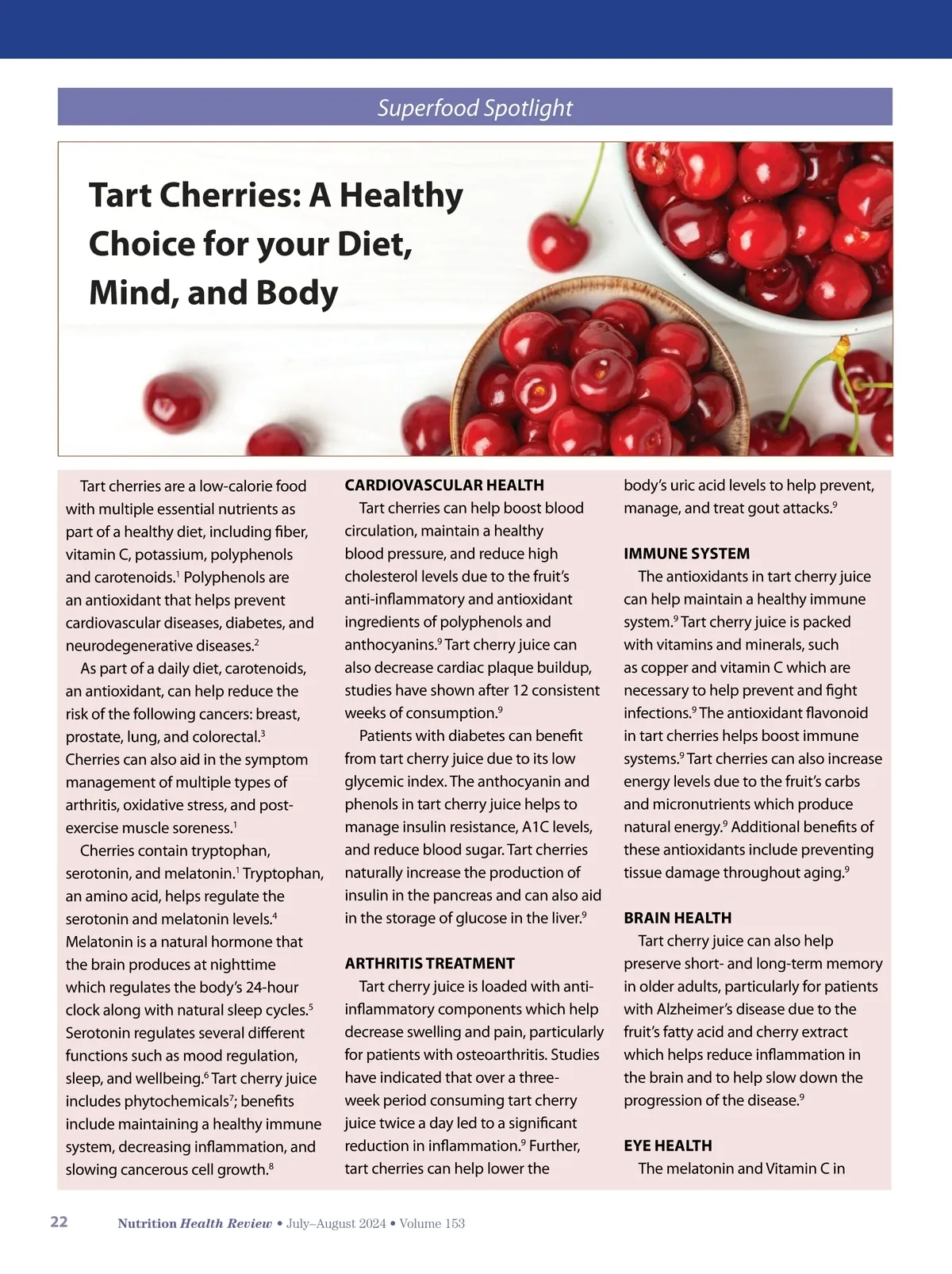 Superfood Spotlight

Tart Cherries: A Healthy Choice for your Diet, Mind, and Body

Tart cherries are a low-calorie food with multiple essential nutrients as part of a healthy diet, including fiber, vitamin C, potassium, polyphenols and carotenoids.$^1$ Polyphenols are an antioxidant that helps prevent cardiovascular diseases, diabetes, and neurodegenerative diseases.$^2$

As part of a daily diet, carotenoids, an antioxidant, can help reduce the risk of the following cancers: breast, prostate, lung, and colorectal.$^3$ Cherries can also aid in the symptom management of multiple types of arthritis, oxidative stress, and post-exercise muscle soreness.$^1$

Cherries contain tryptophan, serotonin, and melatonin.$^1$ Tryptophan, an amino acid, helps regulate the serotonin and melatonin levels.$^4$ Melatonin is a natural hormone that the brain produces at nighttime which regulates the body's 24-hour clock along with natural sleep cycles.$^5$ Serotonin regulates several different functions such as mood regulation, sleep, and wellbeing.$^6$ Tart cherry juice includes phytochemicals$^7$; benefits include maintaining a healthy immune system, decreasing inflammation, and slowing cancerous cell growth.$^8$

CARDIOVASCULAR HEALTH

Tart cherries can help boost blood circulation, maintain a healthy blood pressure, and reduce high cholesterol levels due to the fruit's anti-inflammatory and antioxidant ingredients of polyphenols and anthocyanins.$^9$ Tart cherry juice can also decrease cardiac plaque buildup, studies have shown after 12 consistent weeks of consumption.$^9$

Patients with diabetes can benefit from tart cherry juice due to its low glycemic index. The anthocyanin and phenols in tart cherry juice helps to manage insulin resistance, A1C levels, and reduce blood sugar. Tart cherries naturally increase the production of insulin in the pancreas and can also aid in the storage of glucose in the liver.$^9$

ARTHRITIS TREATMENT

Tart cherry juice is loaded with anti-inflammatory components which help decrease swelling and pain, particularly for patients with osteoarthritis. Studies have indicated that over a three-week period consuming tart cherry juice twice a day led to a significant reduction in inflammation.$^9$ Further, tart cherries can help lower the body's uric acid levels to help prevent, manage, and treat gout attacks.$^9$

IMMUNE SYSTEM

The antioxidants in tart cherry juice can help maintain a healthy immune system.$^9$ Tart cherry juice is packed with vitamins and minerals, such as copper and vitamin C which are necessary to help prevent and fight infections.$^9$ The antioxidant flavonoid in tart cherries helps boost immune systems.$^9$ Tart cherries can also increase energy levels due to the fruit's carbs and micronutrients which produce natural energy.$^9$ Additional benefits of these antioxidants include preventing tissue damage throughout aging.$^9$

BRAIN HEALTH

Tart cherry juice can also help preserve short- and long-term memory in older adults, particularly for patients with Alzheimer's disease due to the fruit's fatty acid and cherry extract which helps reduce inflammation in the brain and to help slow down the progression of the disease.$^9$

EYE HEALTH

The melatonin and Vitamin C in

22 Nutrition Health Review • July–August 2024 • Volume 153